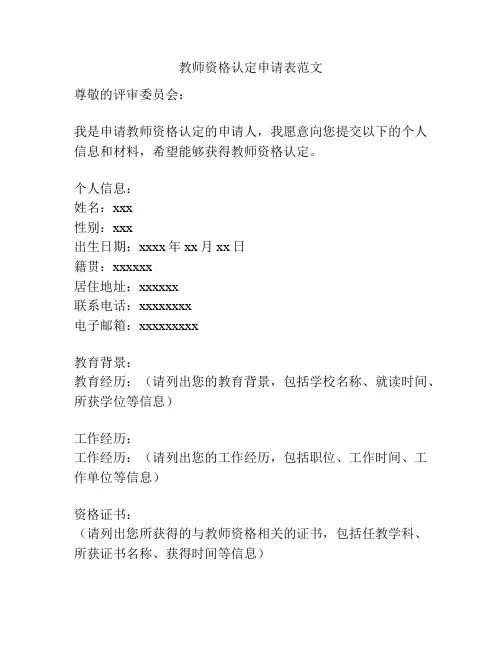 教师资格认定申请表范文

尊敬的评审委员会：

我是申请教师资格认定的申请人，我愿意向您提交以下的个人信息和材料，希望能够获得教师资格认定。

个人信息：
姓名：xxx
性别：xxx
出生日期：xxxx 年 xx 月 xx 日
籍贯：xxxxxx
居住地址：xxxxxx
联系电话：xxxxxxxx
电子邮箱：xxxxxxxxx

教育背景：
教育经历：（请列出您的教育背景，包括学校名称、就读时间、所获学位等信息）

工作经历：
工作经历：（请列出您的工作经历，包括职位、工作时间、工作单位等信息）

资格证书：
（请列出您所获得的与教师资格相关的证书，包括任教学科、所获证书名称、获得时间等信息）